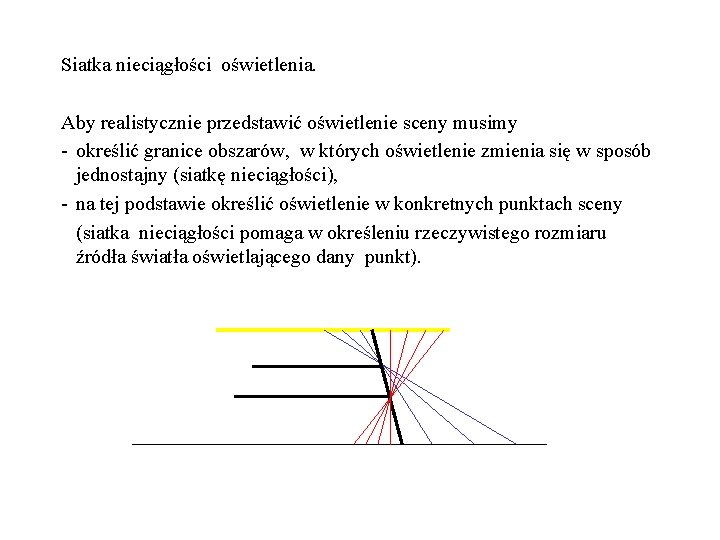 Siatka nieciągłości oświetlenia.

Aby realistycznie przedstawić oświetlenie sceny musimy
- określić granice obszarów, w których oświetlenie zmienia się w sposób jednostajny (siatkę nieciągłości),
- na tej podstawie określić oświetlenie w konkretnych punktach sceny (siatka nieciągłości pomaga w określeniu rzeczywistego rozmiaru źródła światła oświetlającego dany punkt).